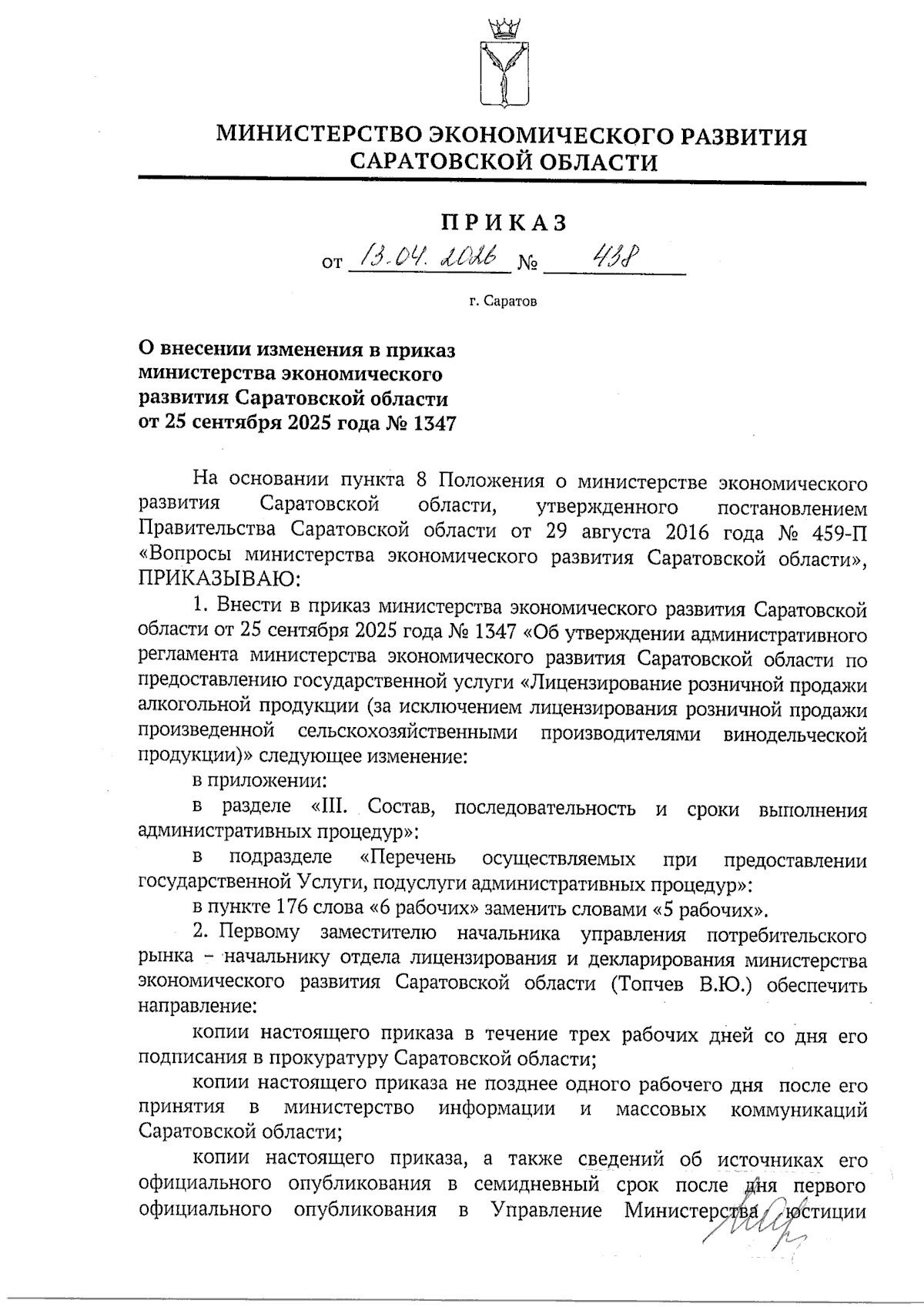 МИНИСТЕРСТВО ЭКОНОМИЧЕСКОГО РАЗВИТИЯ САРАТОВСКОЙ ОБЛАСТИ

ПРИКАЗ

от 13.04.2026 № 438

г. Саратов

О внесении изменения в приказ министерства экономического развития Саратовской области от 25 сентября 2025 года № 1347

На основании пункта 8 Положения о министерстве экономического развития Саратовской области, утвержденного постановлением Правительства Саратовской области от 29 августа 2016 года № 459-П «Вопросы министерства экономического развития Саратовской области», ПРИКАЗЫВАЮ:

1. Внести в приказ министерства экономического развития Саратовской области от 25 сентября 2025 года № 1347 «Об утверждении административного регламента министерства экономического развития Саратовской области по предоставлению государственной услуги «Лицензирование розничной продажи алкогольной продукции (за исключением лицензирования розничной продажи произведенной сельскохозяйственными производителями винодельческой продукции)» следующее изменение:

в приложении:

в разделе «III. Состав, последовательность и сроки выполнения административных процедур»:

в подразделе «Перечень осуществляемых при предоставлении государственной Услуги, подуслуги административных процедур»:

в пункте 176 слова «6 рабочих» заменить словами «5 рабочих».

2. Первому заместителю начальника управления потребительского рынка – начальнику отдела лицензирования и декларирования министерства экономического развития Саратовской области (Топчев В.Ю.) обеспечить направление:

копии настоящего приказа в течение трех рабочих дней со дня его подписания в прокуратуру Саратовской области;

копии настоящего приказа не позднее одного рабочего дня после его принятия в министерство информации и массовых коммуникаций Саратовской области;

копии настоящего приказа, а также сведений об источниках его официального опубликования в семидневный срок после дня первого официального опубликования в Управление Министерства юстиции